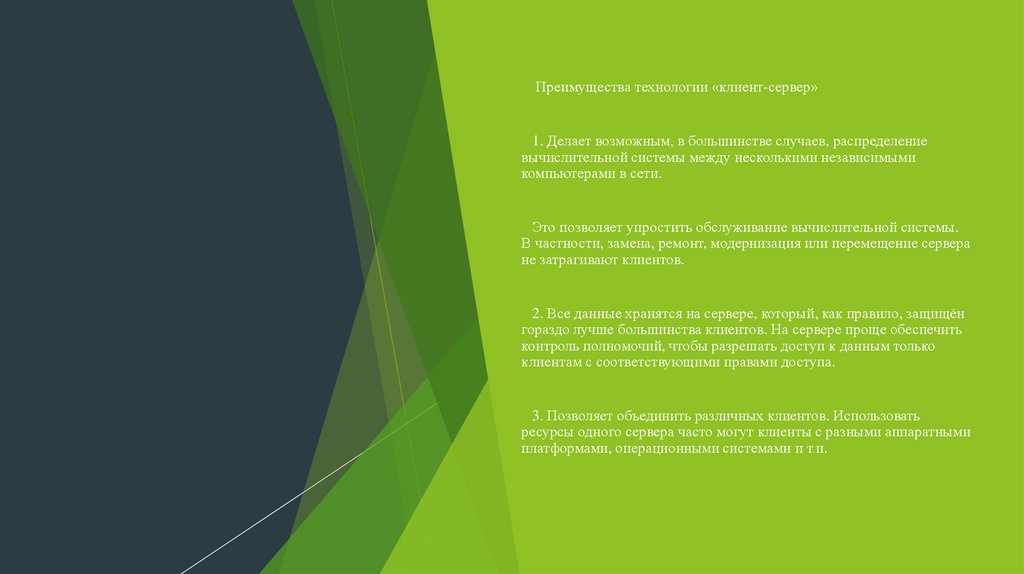 Преимущества технологии «клиент-сервер»

1. Делает возможным, в большинстве случаев, распределение вычислительной системы между несколькими независимыми компьютерами в сети.

Это позволяет упростить обслуживание вычислительной системы. В частности, замена, ремонт, модернизация или перемещение сервера не затрагивают клиентов.

2. Все данные хранятся на сервере, который, как правило, защищён гораздо лучше большинства клиентов. На сервере проще обеспечить контроль полномочий, чтобы разрешать доступ к данным только клиентам с соответствующими правами доступа.

3. Позволяет объединить различных клиентов. Использовать ресурсы одного сервера часто могут клиенты с разными аппаратными платформами, операционными системами и т.п.